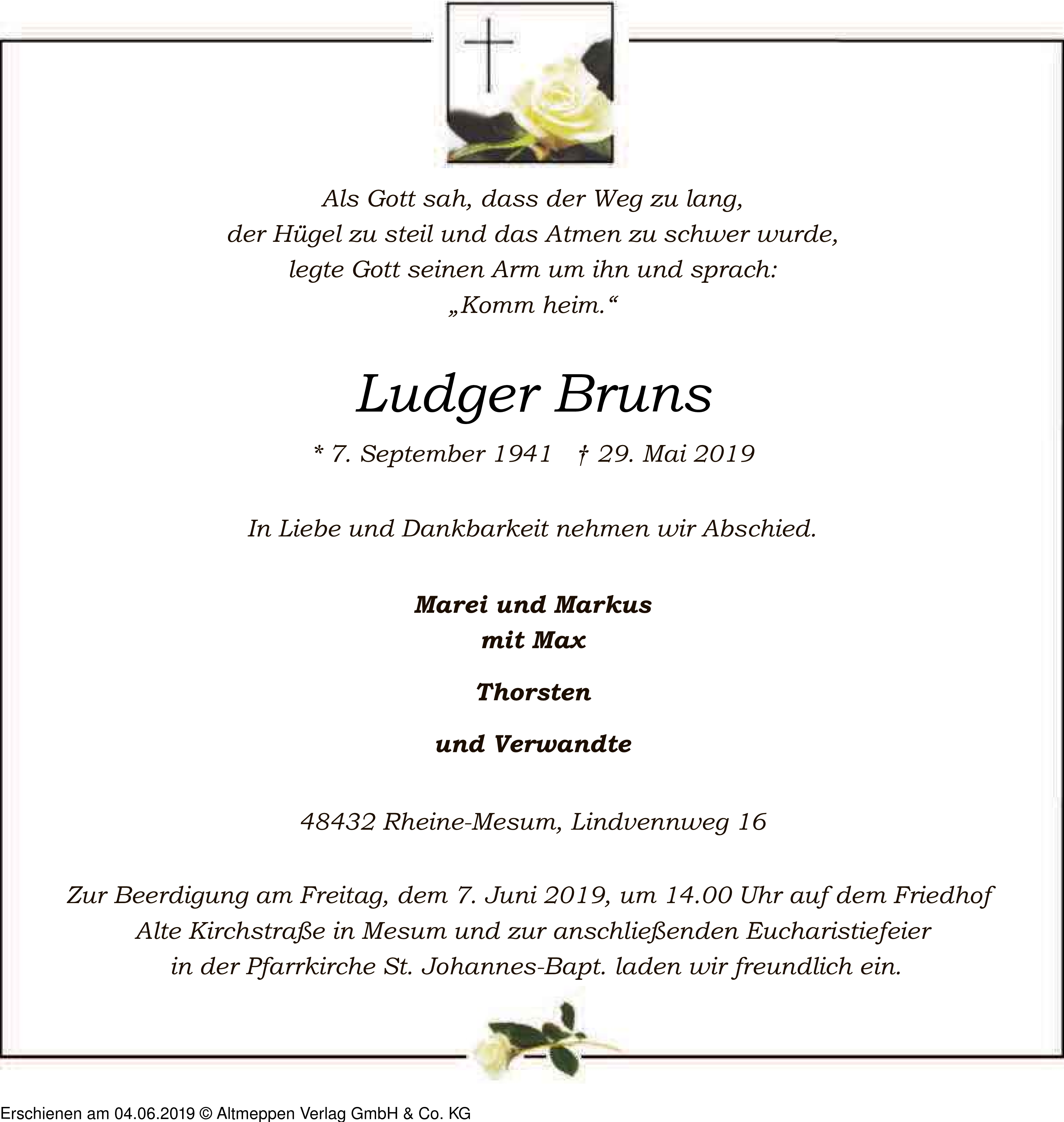 Als Gott sah, dass der Weg zu lang,
der Hügel zu steil und das Atmen zu schwer wurde,
legte Gott seinen Arm um ihn und sprach:
„Komm heim.“

Ludger Bruns

* 7. September 1941 † 29. Mai 2019

In Liebe und Dankbarkeit nehmen wir Abschied.

Marei und Markus
mit Max

Thorsten

und Verwandte

48432 Rheine-Mesum, Lindvennweg 16

Zur Beerdigung am Freitag, dem 7. Juni 2019, um 14.00 Uhr auf dem Friedhof Alte Kirchstraße in Mesum und zur anschließenden Eucharistiefeier in der Pfarrkirche St. Johannes-Bapt. laden wir freundlich ein.

Erschienen am 04.06.2019 © Altmeppen Verlag GmbH & Co. KG